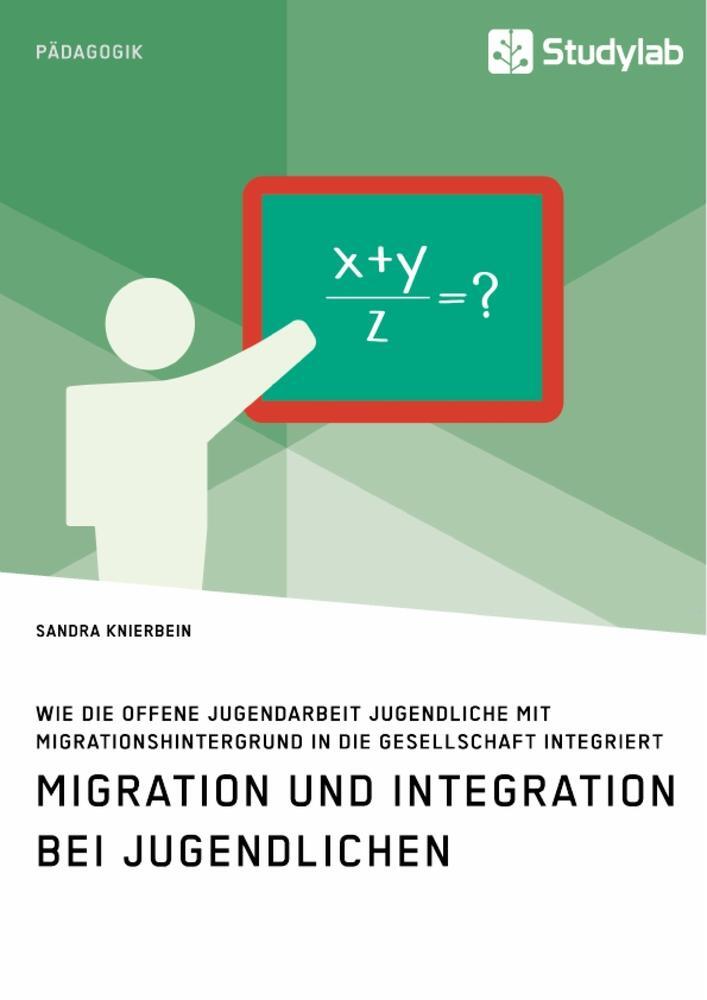 PÄDAGOGIK

Studylab

$\frac{x+y}{z}=?$

SANDRA KNIERBEIN

WIE DIE OFFENE JUGENDARBEIT JUGENDLICHE MIT MIGRATIONSHINTERGRUND IN DIE GESELLSCHAFT INTEGRIERT

MIGRATION UND INTEGRATION BEI JUGENDLICHEN